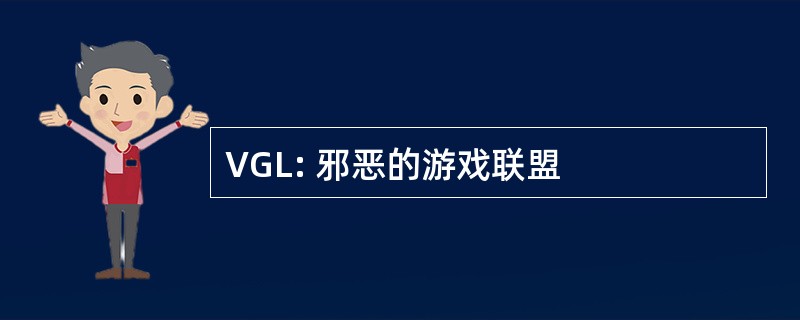 VGL: 邪恶的游戏联盟